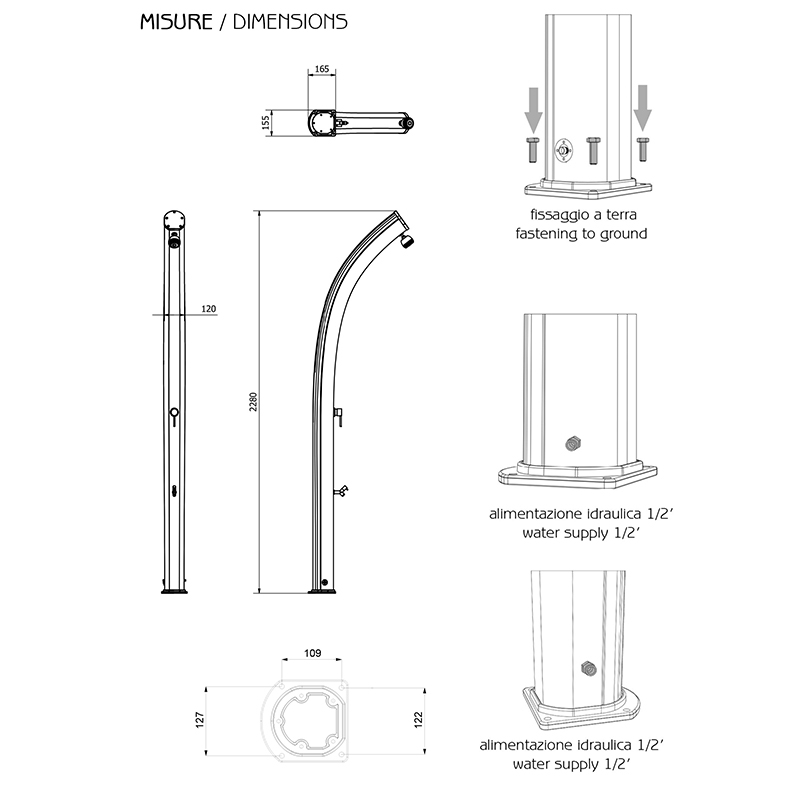 MISURE / DIMENSIONS

165

155

120

2280

109

127

122

fissaggio a terra
fastening to ground

alimentazione idraulica 1/2'
water supply 1/2'

alimentazione idraulica 1/2'
water supply 1/2'